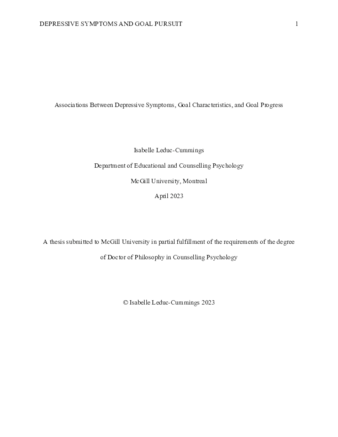 DEPRESSIVE SYMPTOMS AND GOAL PURSUIT 1

Associations Between Depressive Symptoms, Goal Characteristics, and Goal Progress

Isabelle Leduc-Cummings

Department of Educational and Counselling Psychology

McGill University, Montreal

April 2023

A thesis submitted to McGill University in partial fulfillment of the requirements of the degree of Doctor of Philosophy in Counselling Psychology

© Isabelle Leduc-Cummings 2023